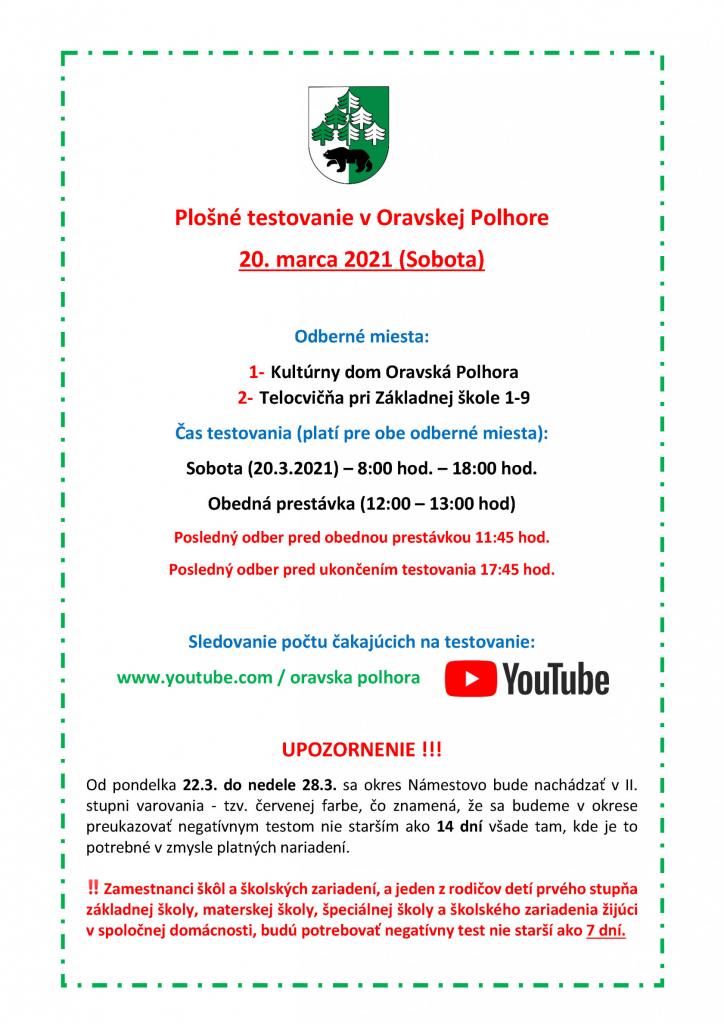 Plošné testovanie v Oravskej Polhore

20. marca 2021 (Sobota)

Odberné miesta:

1- Kultúrny dom Oravská Polhora
2- Telocvičňa pri Základnej škole 1-9

Čas testovania (platí pre obe odberné miesta):

Sobota (20.3.2021) – 8:00 hod. – 18:00 hod.

Obedná prestávka (12:00 – 13:00 hod)

Posledný odber pred obednou prestávkou 11:45 hod.

Posledný odber pred ukončením testovania 17:45 hod.

Sledovanie počtu čakajúcich na testovanie:

www.youtube.com / oravska polhora

YouTube

UPOZORNENIE !!!

Od pondelka 22.3. do nedele 28.3. sa okres Námestovo bude nachádzať v II. stupni varovania - tzv. červenej farbe, čo znamená, že sa budeme v okrese preukazovať negatívnym testom nie starším ako 14 dní všade tam, kde je to potrebné v zmysle platných nariadení.

‼ Zamestnanci škôl a školských zariadení, a jeden z rodičov detí prvého stupňa základnej školy, materskej školy, špeciálnej školy a školského zariadenia žijúci v spoločnej domácnosti, budú potrebovať negatívny test nie starší ako 7 dní.